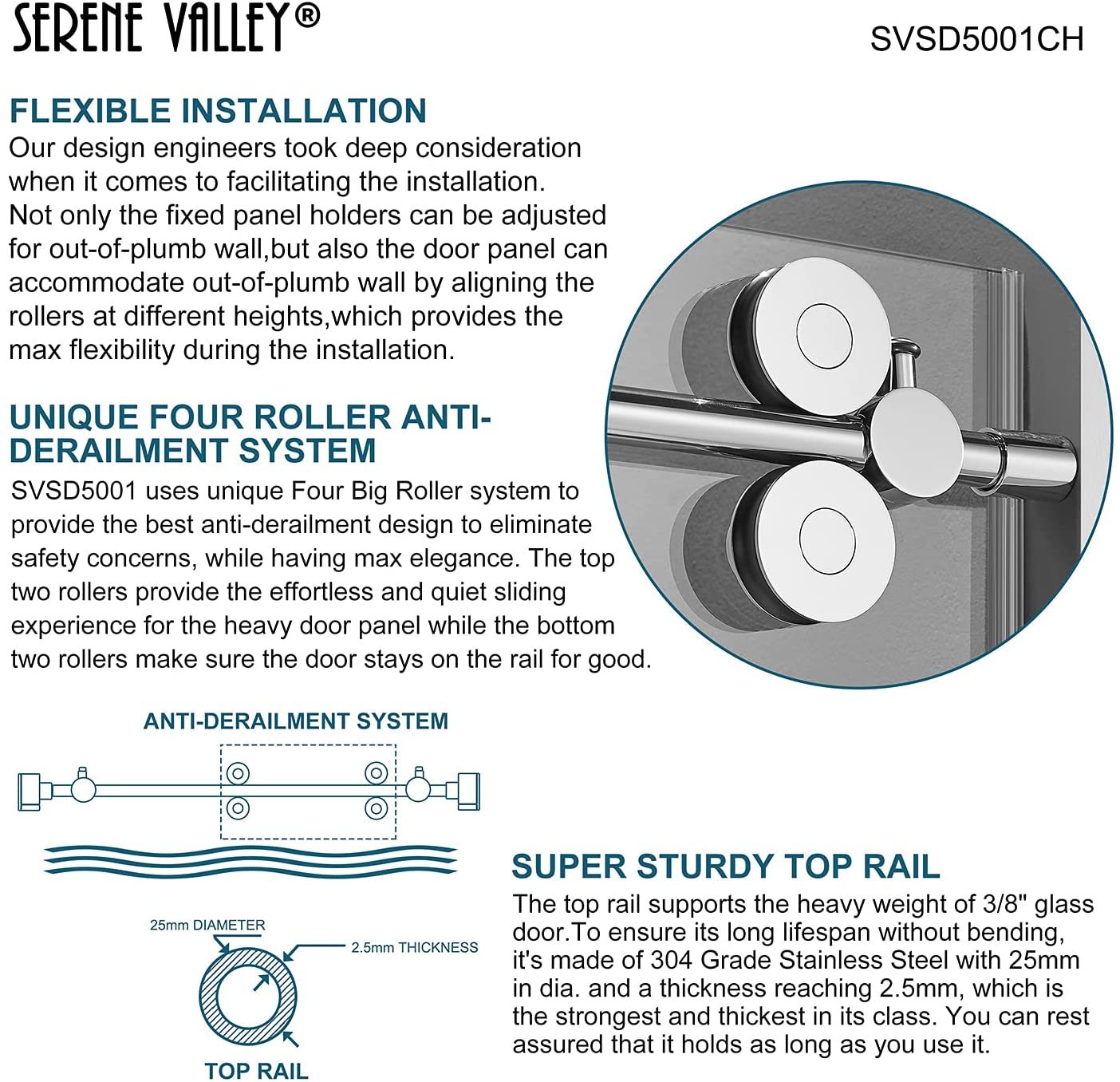 SERENE VALLEY®

SVSD5001CH

FLEXIBLE INSTALLATION
Our design engineers took deep consideration when it comes to facilitating the installation. Not only the fixed panel holders can be adjusted for out-of-plumb wall,but also the door panel can accommodate out-of-plumb wall by aligning the rollers at different heights,which provides the max flexibility during the installation.

UNIQUE FOUR ROLLER ANTI-DERAILMENT SYSTEM
SVSD5001 uses unique Four Big Roller system to provide the best anti-derailment design to eliminate safety concerns, while having max elegance. The top two rollers provide the effortless and quiet sliding experience for the heavy door panel while the bottom two rollers make sure the door stays on the rail for good.

ANTI-DERAILMENT SYSTEM

25mm DIAMETER
2.5mm THICKNESS
TOP RAIL

SUPER STURDY TOP RAIL
The top rail supports the heavy weight of 3/8" glass door.To ensure its long lifespan without bending, it's made of 304 Grade Stainless Steel with 25mm in dia. and a thickness reaching 2.5mm, which is the strongest and thickest in its class. You can rest assured that it holds as long as you use it.